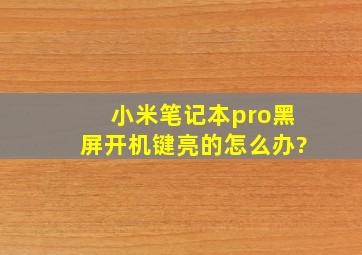 小米笔记本pro黑屏开机键亮的怎么办?